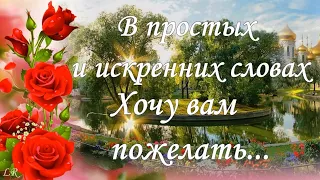 В простых
и искренних словах
Хочу вам
пожелать...

LR